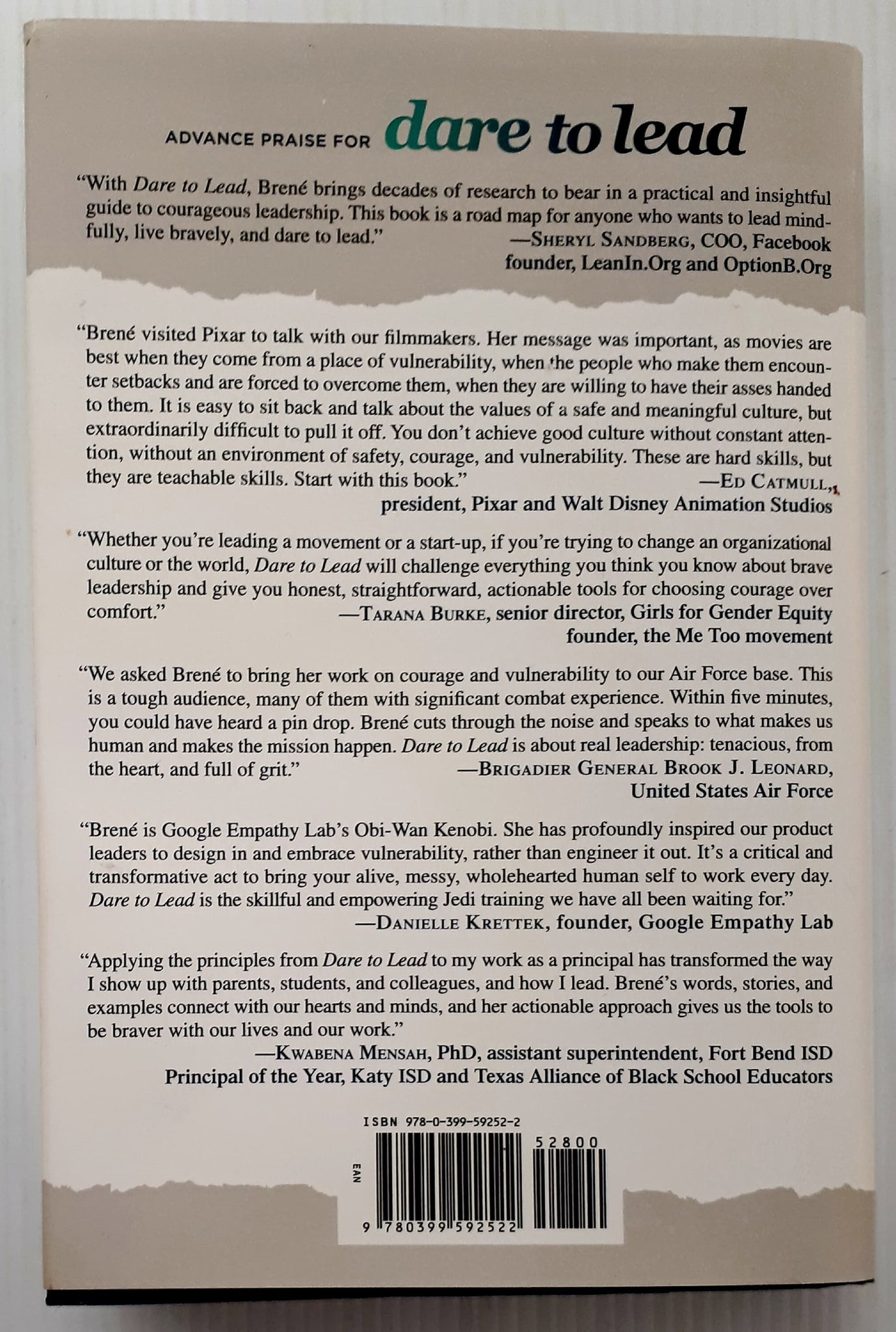 ADVANCE PRAISE FOR dare to lead

"With Dare to Lead, Brené brings decades of research to bear in a practical and insightful guide to courageous leadership. This book is a road map for anyone who wants to lead mindfully, live bravely, and dare to lead."
—SHERYL SANDBERG, COO, Facebook
founder, LeanIn.Org and OptionB.Org

"Brené visited Pixar to talk with our filmmakers. Her message was important, as movies are best when they come from a place of vulnerability, when the people who make them encounter setbacks and are forced to overcome them, when they are willing to have their asses handed to them. It is easy to sit back and talk about the values of a safe and meaningful culture, but extraordinarily difficult to pull it off. You don't achieve good culture without constant attention, without an environment of safety, courage, and vulnerability. These are hard skills, but they are teachable skills. Start with this book."
—ED CATMULL,
president, Pixar and Walt Disney Animation Studios

"Whether you're leading a movement or a start-up, if you're trying to change an organizational culture or the world, Dare to Lead will challenge everything you think you know about brave leadership and give you honest, straightforward, actionable tools for choosing courage over comfort."
—TARANA BURKE, senior director, Girls for Gender Equity
founder, the Me Too movement

"We asked Brené to bring her work on courage and vulnerability to our Air Force base. This is a tough audience, many of them with significant combat experience. Within five minutes, you could have heard a pin drop. Brené cuts through the noise and speaks to what makes us human and makes the mission happen. Dare to Lead is about real leadership: tenacious, from the heart, and full of grit."
—BRIGADIER GENERAL BROOK J. LEONARD,
United States Air Force

"Brené is Google Empathy Lab's Obi-Wan Kenobi. She has profoundly inspired our product leaders to design in and embrace vulnerability, rather than engineer it out. It's a critical and transformative act to bring your alive, messy, wholehearted human self to work every day. Dare to Lead is the skillful and empowering Jedi training we have all been waiting for."
—DANIELLE KRETTEK, founder, Google Empathy Lab

"Applying the principles from Dare to Lead to my work as a principal has transformed the way I show up with parents, students, and colleagues, and how I lead. Brené's words, stories, and examples connect with our hearts and minds, and her actionable approach gives us the tools to be braver with our lives and our work."
—KWABENA MENSAH, PhD, assistant superintendent, Fort Bend ISD
Principal of the Year, Katy ISD and Texas Alliance of Black School Educators

ISBN 978-0-399-59252-2
52800
EAN
9 780399 592522